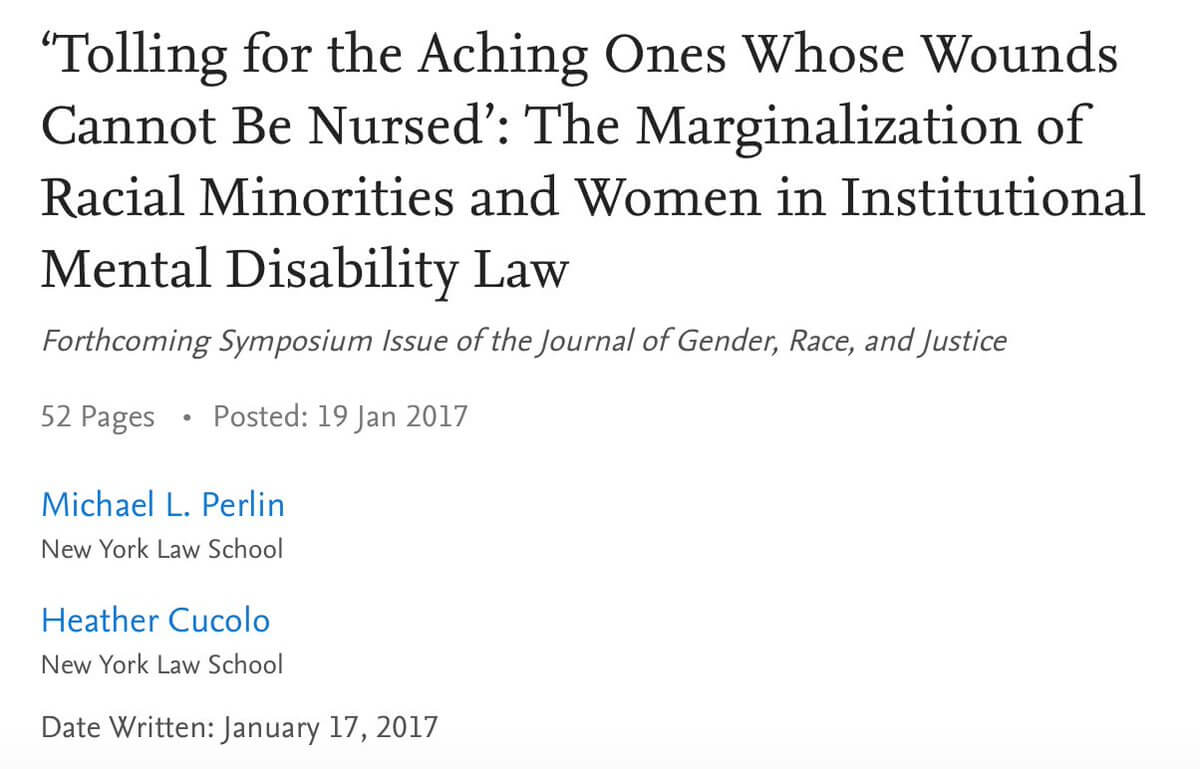 ‘Tolling for the Aching Ones Whose Wounds Cannot Be Nursed’: The Marginalization of Racial Minorities and Women in Institutional Mental Disability Law

Forthcoming Symposium Issue of the Journal of Gender, Race, and Justice

52 Pages • Posted: 19 Jan 2017

Michael L. Perlin
New York Law School

Heather Cucolo
New York Law School

Date Written: January 17, 2017